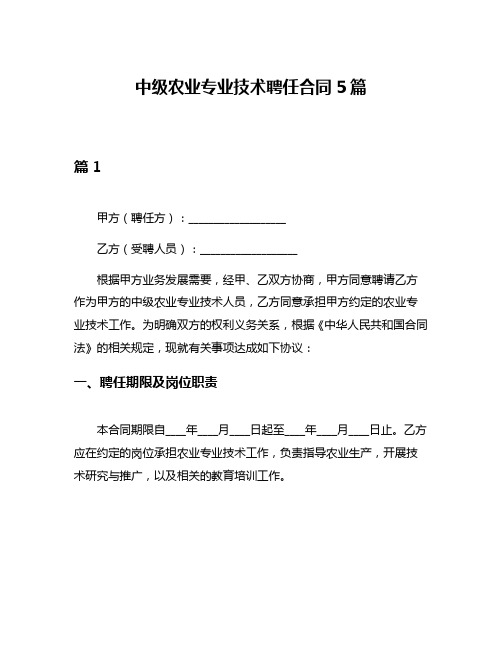 中级农业专业技术聘任合同 5 篇

篇 1

甲方（聘任方）：__________________

乙方（受聘人员）：__________________

根据甲方业务发展需要，经甲、乙双方协商，甲方同意聘请乙方作为甲方的中级农业专业技术人员，乙方同意承担甲方约定的农业专业技术工作。为明确双方的权利义务关系，根据《中华人民共和国合同法》的相关规定，现就有关事项达成如下协议：

一、聘任期限及岗位职责

本合同期限自____年____月____日起至____年____月____日止。乙方应在约定的岗位承担农业专业技术工作，负责指导农业生产，开展技术研究与推广，以及相关的教育培训工作。